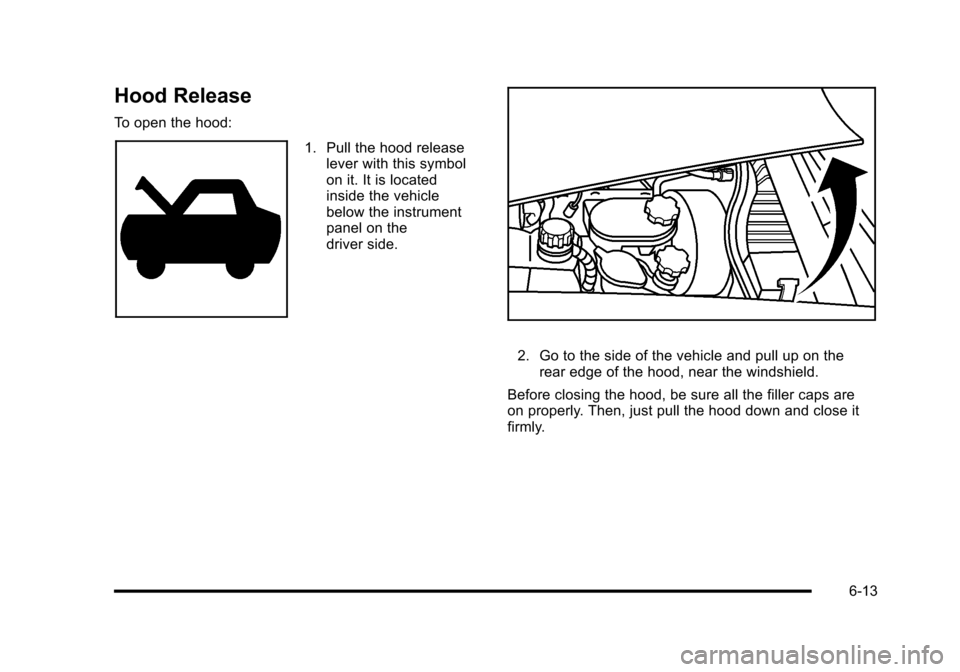 Hood Release

To open the hood:

1. Pull the hood release lever with this symbol on it. It is located inside the vehicle below the instrument panel on the driver side.

2. Go to the side of the vehicle and pull up on the rear edge of the hood, near the windshield.

Before closing the hood, be sure all the filler caps are on properly. Then, just pull the hood down and close it firmly.

6-13

carmanualsonline.info